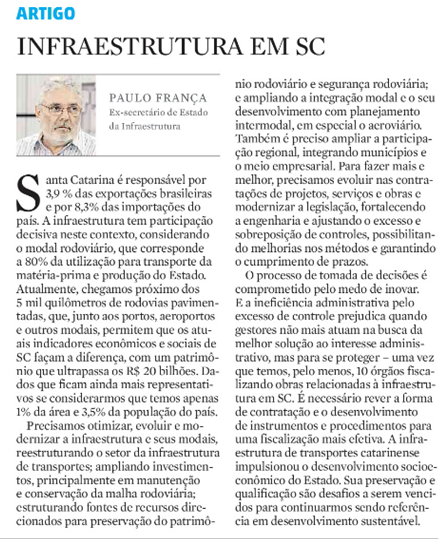 ARTIGO

INFRAESTRUTURA EM SC

PAULO FRANÇA
Ex-secretário de Estado da Infraestrutura

Santa Catarina é responsável por 3,9 % das exportações brasileiras e por 8,3% das importações do país. A infraestrutura tem participação decisiva neste contexto, considerando o modal rodoviário, que corresponde a 80% da utilização para transporte da matéria-prima e produção do Estado. Atualmente, chegamos próximo dos 5 mil quilômetros de rodovias pavimentadas, que, junto aos portos, aeroportos e outros modais, permitem que os atuais indicadores econômicos e sociais de SC façam a diferença, com um patrimônio que ultrapassa os R$ 20 bilhões. Dados que ficam ainda mais representativos se considerarmos que temos apenas 1% da área e 3,5% da população do país.

Precisamos otimizar, evoluir e modernizar a infraestrutura e seus modais, reestruturando o setor da infraestrutura de transportes; ampliando investimentos, principalmente em manutenção e conservação da malha rodoviária; estruturando fontes de recursos direcionados para preservação do patrimônio rodoviário e segurança rodoviária; e ampliando a integração modal e o seu desenvolvimento com planejamento intermodal, em especial o aeroviário. Também é preciso ampliar a participação regional, integrando municípios e o meio empresarial. Para fazer mais e melhor, precisamos evoluir nas contratações de projetos, serviços e obras e modernizar a legislação, fortalecendo a engenharia e ajustando o excesso e sobreposição de controles, possibilitando melhorias nos métodos e garantindo o cumprimento de prazos.

O processo de tomada de decisões é comprometido pelo medo de inovar. E a ineficiência administrativa pelo excesso de controle prejudica quando gestores não mais atuam na busca da melhor solução ao interesse administrativo, mas para se proteger – uma vez que temos, pelo menos, 10 órgãos fiscalizando obras relacionadas à infraestrutura em SC. É necessário rever a forma de contratação e o desenvolvimento de instrumentos e procedimentos para uma fiscalização mais efetiva. A infraestrutura de transportes catarinense impulsionou o desenvolvimento socioeconômico do Estado. Sua preservação e qualificação são desafios a serem vencidos para continuarmos sendo referência em desenvolvimento sustentável.